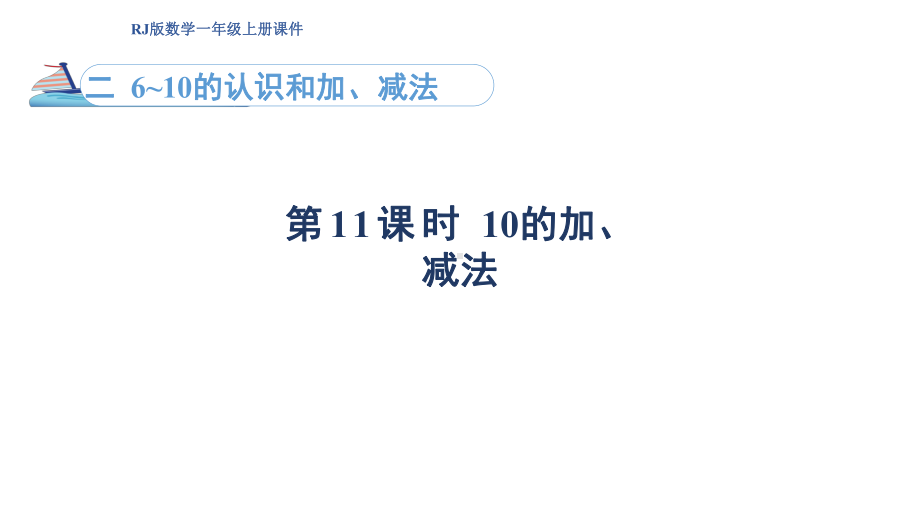 RJ版数学一年级上册课件

二 6~10的认识和加、减法

第11课时 10的加、减法